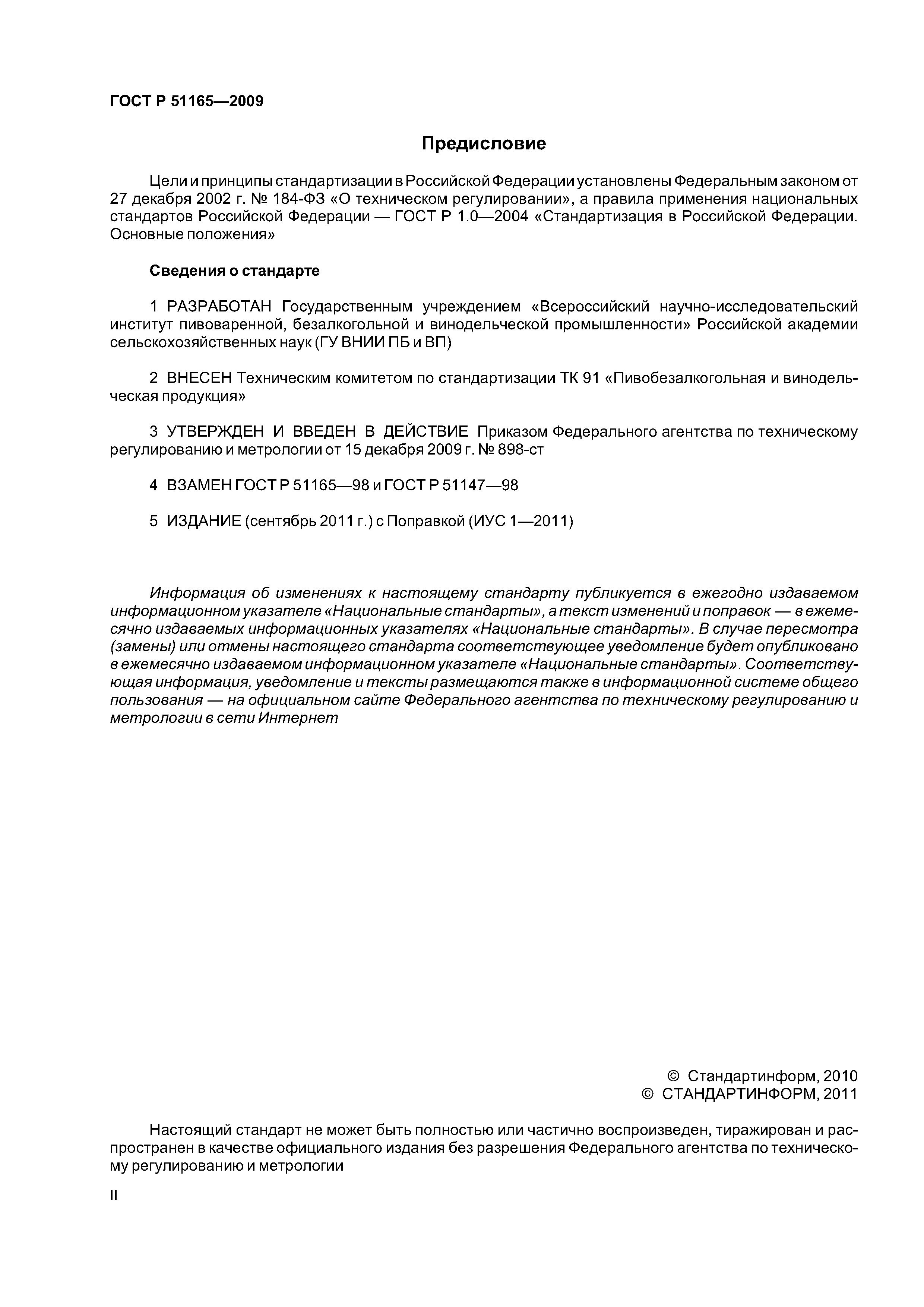 ГОСТ Р 51165—2009

Предисловие

Цели и принципы стандартизации в Российской Федерации установлены Федеральным законом от 27 декабря 2002 г. № 184-ФЗ «О техническом регулировании», а правила применения национальных стандартов Российской Федерации — ГОСТ Р 1.0—2004 «Стандартизация в Российской Федерации. Основные положения»

Сведения о стандарте

1 РАЗРАБОТАН Государственным учреждением «Всероссийский научно-исследовательский институт пивоваренной, безалкогольной и винодельческой промышленности» Российской академии сельскохозяйственных наук (ГУ ВНИИ ПБ и ВП)

2 ВНЕСЕН Техническим комитетом по стандартизации ТК 91 «Пивобезалкогольная и винодельческая продукция»

3 УТВЕРЖДЕН И ВВЕДЕН В ДЕЙСТВИЕ Приказом Федерального агентства по техническому регулированию и метрологии от 15 декабря 2009 г. № 898-ст

4 ВЗАМЕН ГОСТ Р 51165—98 и ГОСТ Р 51147—98

5 ИЗДАНИЕ (сентябрь 2011 г.) с Поправкой (ИУС 1—2011)

Информация об изменениях к настоящему стандарту публикуется в ежегодно издаваемом информационном указателе «Национальные стандарты», а текст изменений и поправок — в ежемесячно издаваемых информационных указателях «Национальные стандарты». В случае пересмотра (замены) или отмены настоящего стандарта соответствующее уведомление будет опубликовано в ежемесячно издаваемом информационном указателе «Национальные стандарты». Соответствующая информация, уведомление и тексты размещаются также в информационной системе общего пользования — на официальном сайте Федерального агентства по техническому регулированию и метрологии в сети Интернет

© Стандартинформ, 2010
© СТАНДАРТИНФОРМ, 2011

Настоящий стандарт не может быть полностью или частично воспроизведен, тиражирован и распространен в качестве официального издания без разрешения Федерального агентства по техническому регулированию и метрологии

II